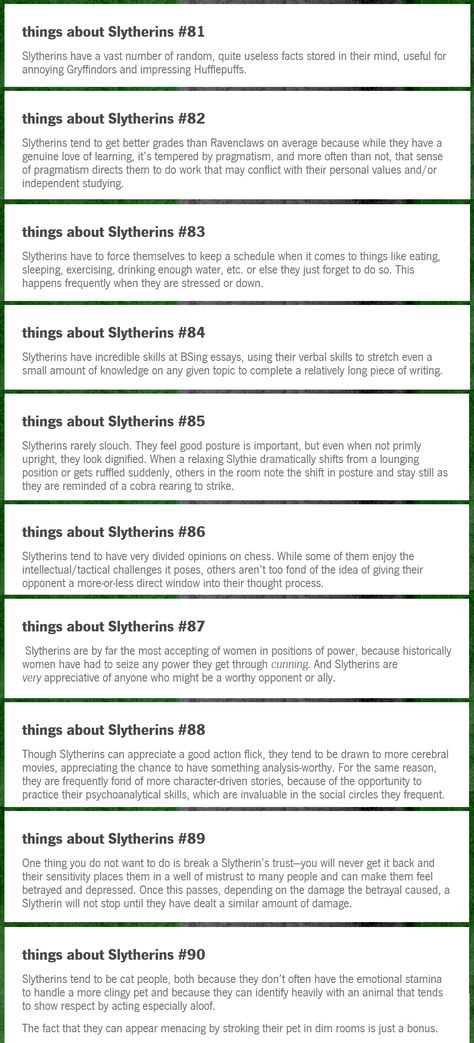 things about Slytherins #81

Slytherins have a vast number of random, quite useless facts stored in their mind, useful for annoying Gryffindors and impressing Hufflepuffs.

things about Slytherins #82

Slytherins tend to get better grades than Ravenclaws on average because while they have a genuine love of learning, it's tempered by pragmatism, and more often than not, that sense of pragmatism directs them to do work that may conflict with their personal values and/or independent studying.

things about Slytherins #83

Slytherins have to force themselves to keep a schedule when it comes to things like eating, sleeping, exercising, drinking enough water, etc. or else they just forget to do so. This happens frequently when they are stressed or down.

things about Slytherins #84

Slytherins have incredible skills at BSing essays, using their verbal skills to stretch even a small amount of knowledge on any given topic to complete a relatively long piece of writing.

things about Slytherins #85

Slytherins rarely slouch. They feel good posture is important, but even when not primly upright, they look dignified. When a relaxing Slythie dramatically shifts from a lounging position or gets ruffled suddenly, others in the room note the shift in posture and stay still as they are reminded of a cobra rearing to strike.

things about Slytherins #86

Slytherins tend to have very divided opinions on chess. While some of them enjoy the intellectual/tactical challenges it poses, others aren't too fond of the idea of giving their opponent a more-or-less direct window into their thought process.

things about Slytherins #87

Slytherins are by far the most accepting of women in positions of power, because historically women have had to seize any power they get through cunning. And Slytherins are very appreciative of anyone who might be a worthy opponent or ally.

things about Slytherins #88

Though Slytherins can appreciate a good action flick, they tend to be drawn to more cerebral movies, appreciating the chance to have something analysis-worthy. For the same reason, they are frequently fond of more character-driven stories, because of the opportunity to practice their psychoanalytical skills, which are invaluable in the social circles they frequent.

things about Slytherins #89

One thing you do not want to do is break a Slytherin's trust—you will never get it back and their sensitivity places them in a well of mistrust to many people and can make them feel betrayed and depressed. Once this passes, depending on the damage the betrayal caused, a Slytherin will not stop until they have dealt a similar amount of damage.

things about Slytherins #90

Slytherins tend to be cat people, both because they don't often have the emotional stamina to handle a more clingy pet and because they can identify heavily with an animal that tends to show respect by acting especially aloof.

The fact that they can appear menacing by stroking their pet in dim rooms is just a bonus.